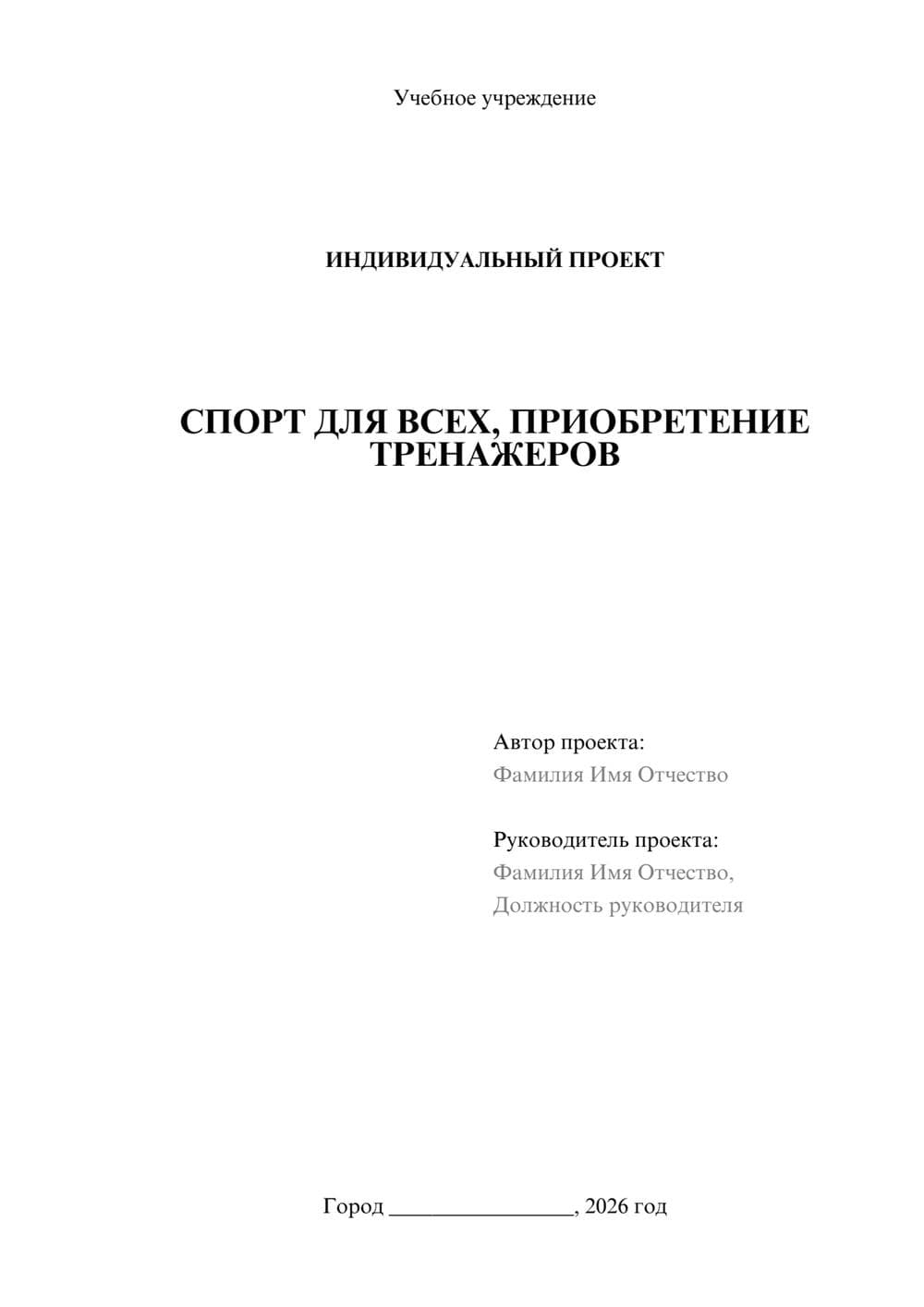 Учебное учреждение

ИНДИВИДУАЛЬНЫЙ ПРОЕКТ

СПОРТ ДЛЯ ВСЕХ, ПРИОБРЕТЕНИЕ ТРЕНАЖЕРОВ

Автор проекта:
Фамилия Имя Отчество

Руководитель проекта:
Фамилия Имя Отчество,
Должность руководителя

Город ________________, 2026 год